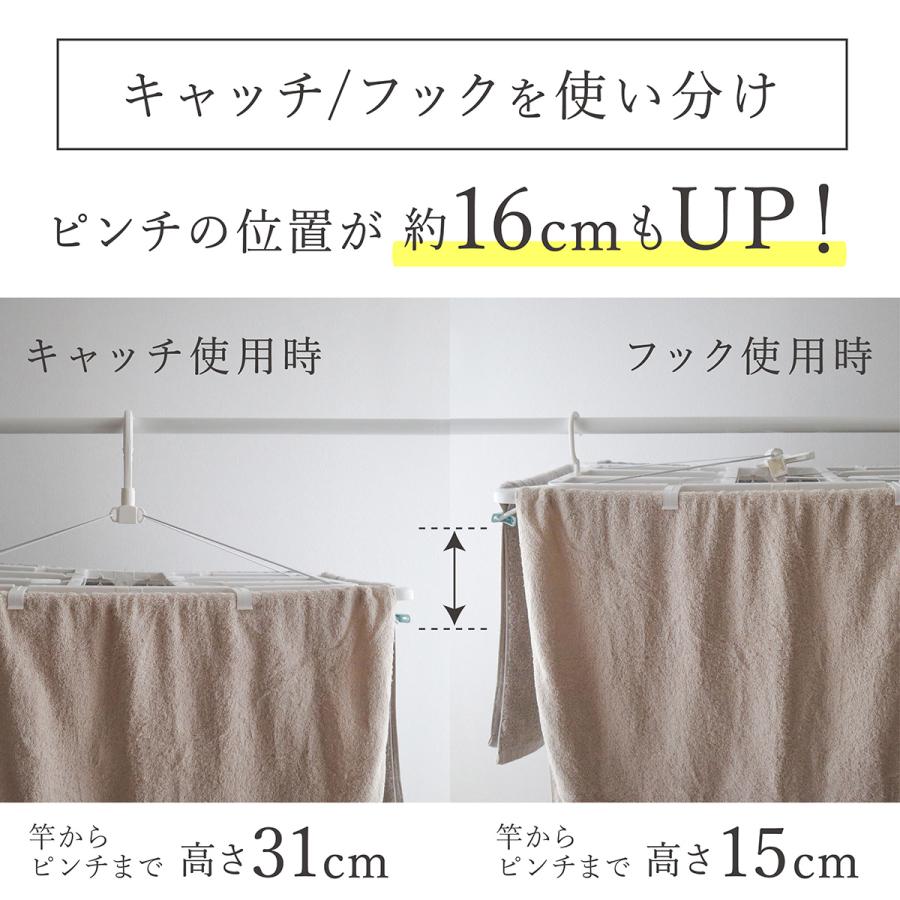 キャッチ/フックを使い分け

ピンチの位置が 約16cmもUP!

キャッチ使用時

フック使用時

竿から
ピンチまで 高さ31cm

竿から
ピンチまで 高さ15cm